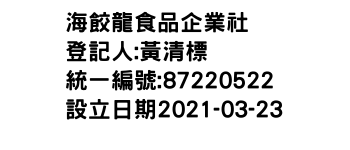 海餃龍食品企業社
登記人:黃清標
統一編號:87220522
設立日期2021-03-23